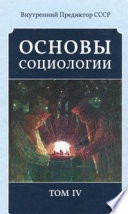 Внутренний Предиктор СССР

ОСНОВЫ
СОЦИОЛОГИИ

ТОМ IV